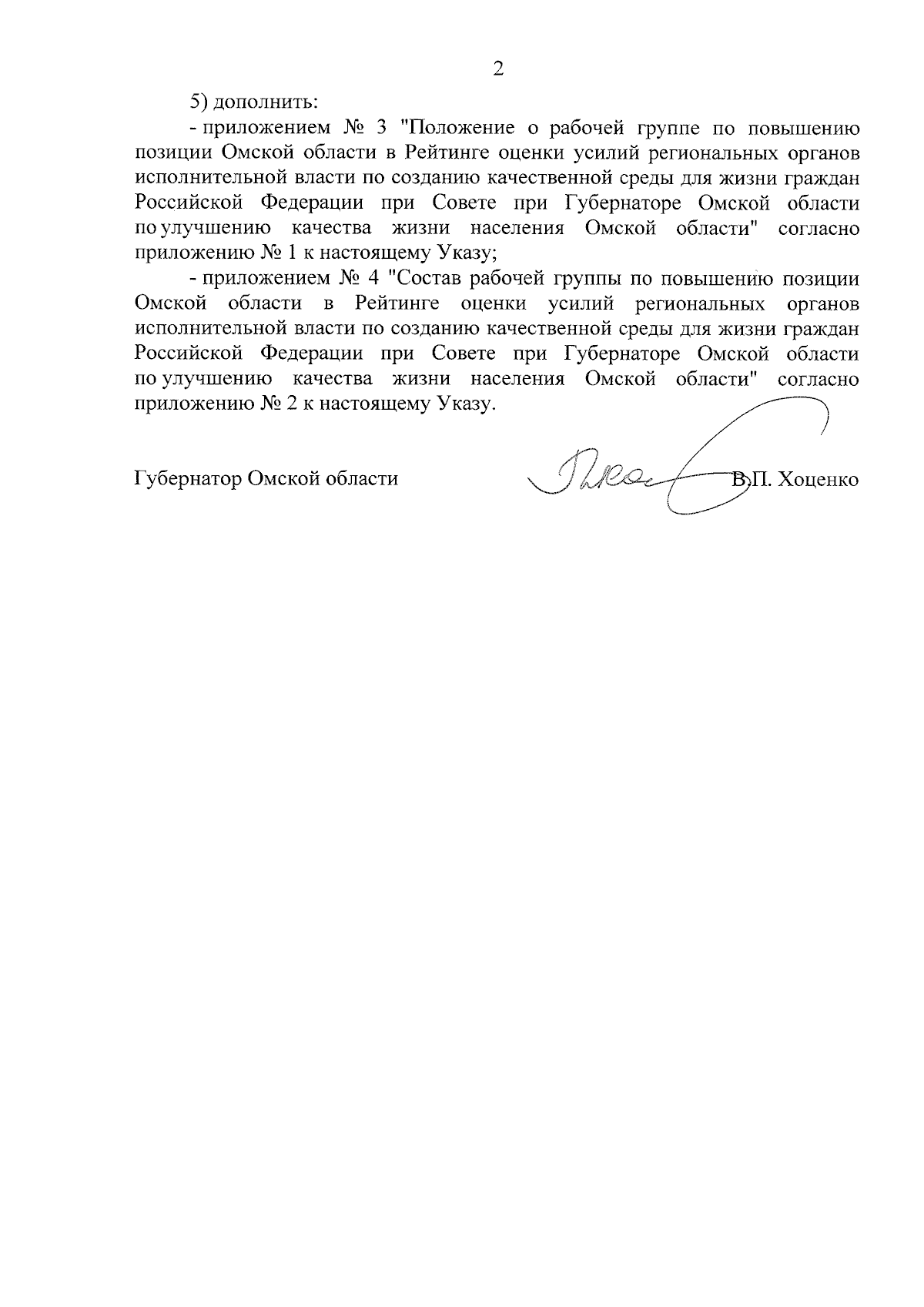 2

5) дополнить:

- приложением № 3 "Положение о рабочей группе по повышению позиции Омской области в Рейтинге оценки усилий региональных органов исполнительной власти по созданию качественной среды для жизни граждан Российской Федерации при Совете при Губернаторе Омской области по улучшению качества жизни населения Омской области" согласно приложению № 1 к настоящему Указу;

- приложением № 4 "Состав рабочей группы по повышению позиции Омской области в Рейтинге оценки усилий региональных органов исполнительной власти по созданию качественной среды для жизни граждан Российской Федерации при Совете при Губернаторе Омской области по улучшению качества жизни населения Омской области" согласно приложению № 2 к настоящему Указу.

Губернатор Омской области В.П. Хоценко